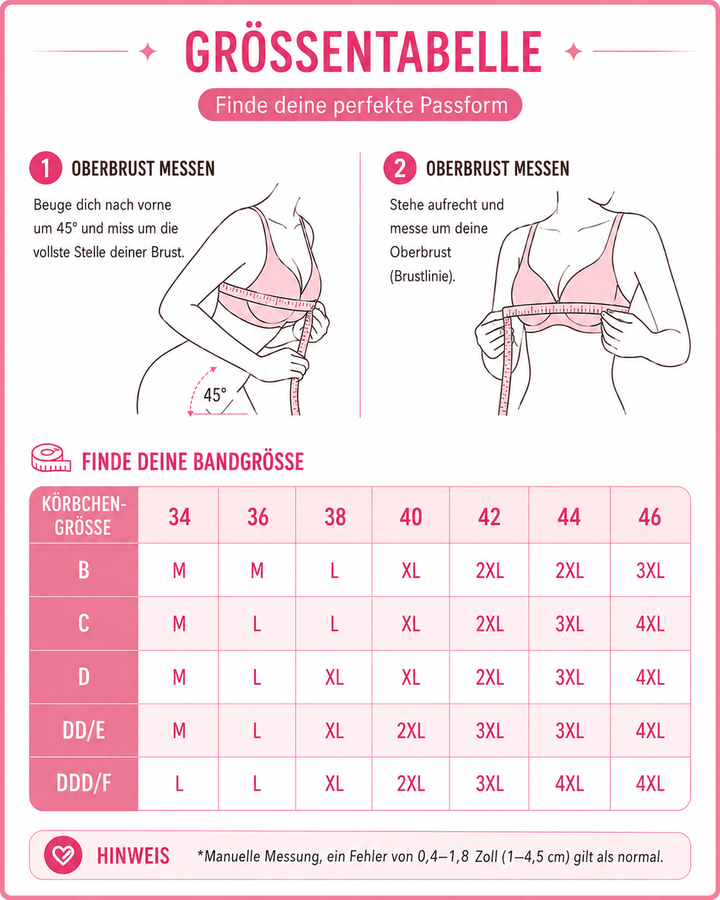 GRÖSSENTABELLE

Finde deine perfekte Passform

1 OBERBRUST MESSEN

Beuge dich nach vorne um 45° und miss um die vollste Stelle deiner Brust.

45°

2 OBERBRUST MESSEN

Stehe aufrecht und messe um deine Oberbrust (Brustlinie).

FINDE DEINE BANDGRÖSSE

| KÖRBCHEN-GRÖSSE | 34 | 36 | 38 | 40 | 42 | 44 | 46 |
|---|---|---|---|---|---|---|---|
| B | M | M | L | XL | 2XL | 2XL | 3XL |
| C | M | L | L | XL | 2XL | 3XL | 4XL |
| D | M | L | XL | XL | 2XL | 3XL | 4XL |
| DD/E | M | L | XL | 2XL | 3XL | 3XL | 4XL |
| DDD/F | L | L | XL | 2XL | 3XL | 4XL | 4XL |

HINWEIS *Manuelle Messung, ein Fehler von 0,4–1,8 Zoll (1–4,5 cm) gilt als normal.